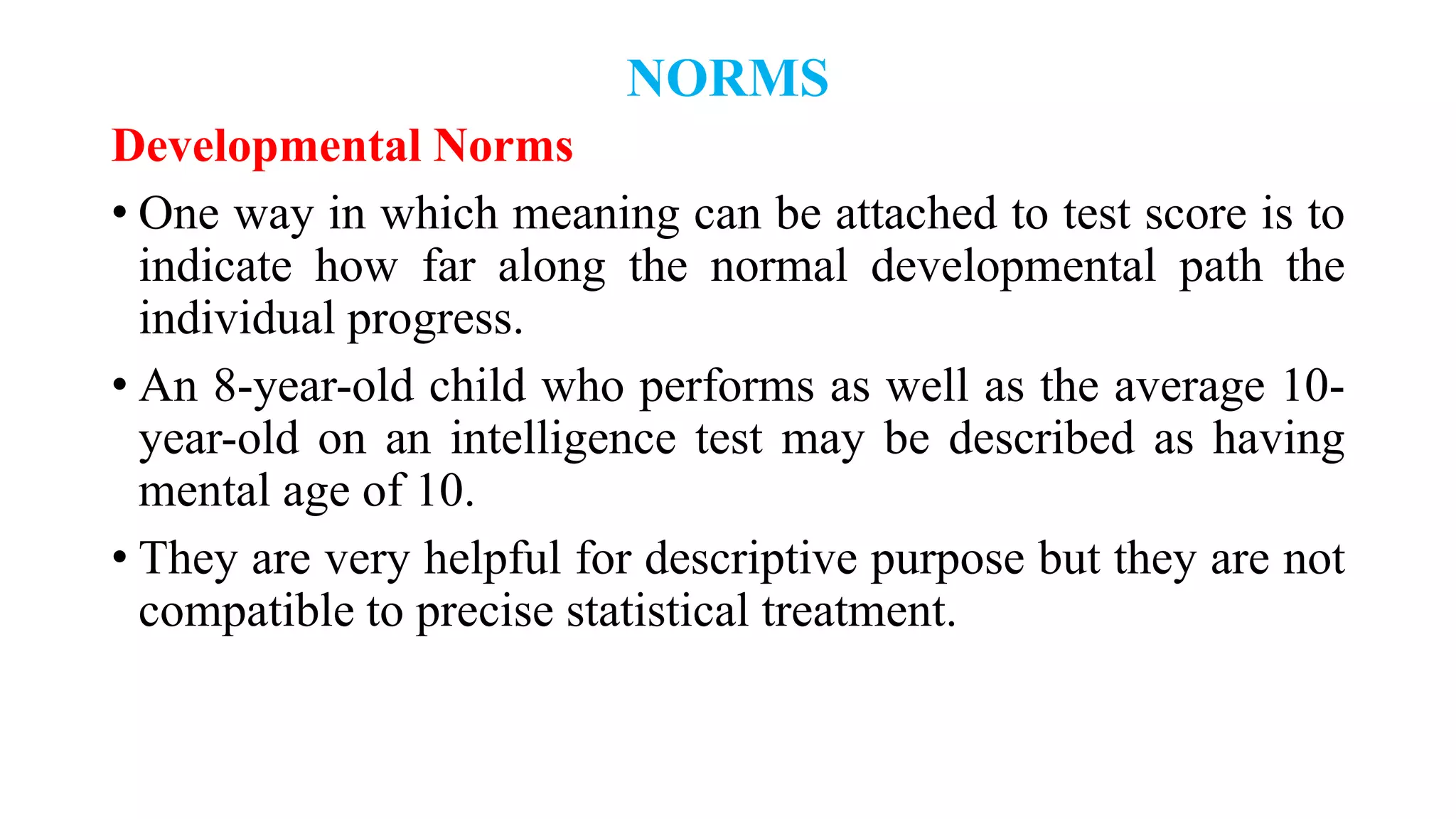 NORMS

Developmental Norms

• One way in which meaning can be attached to test score is to indicate how far along the normal developmental path the individual progress.

• An 8-year-old child who performs as well as the average 10-year-old on an intelligence test may be described as having mental age of 10.

• They are very helpful for descriptive purpose but they are not compatible to precise statistical treatment.